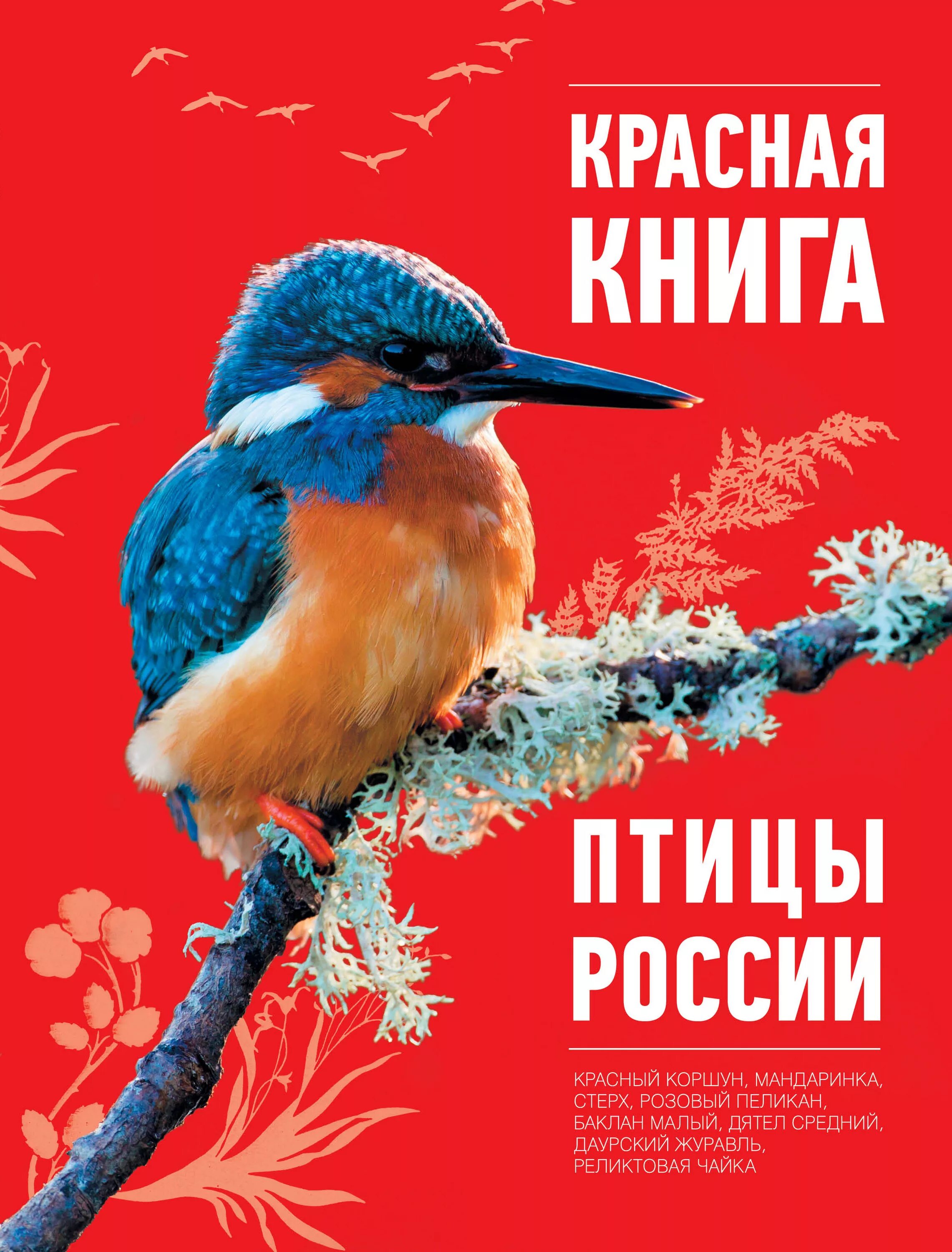 КРАСНАЯ КНИГА

ПТИЦЫ РОССИИ

КРАСНЫЙ КОРШУН, МАНДАРИНКА, СТЕРХ, РОЗОВЫЙ ПЕЛИКАН, БАКЛАН МАЛЫЙ, ДЯТЕЛ СРЕДНИЙ, ДАУРСКИЙ ЖУРАВЛЬ, РЕЛИКТОВАЯ ЧАЙКА